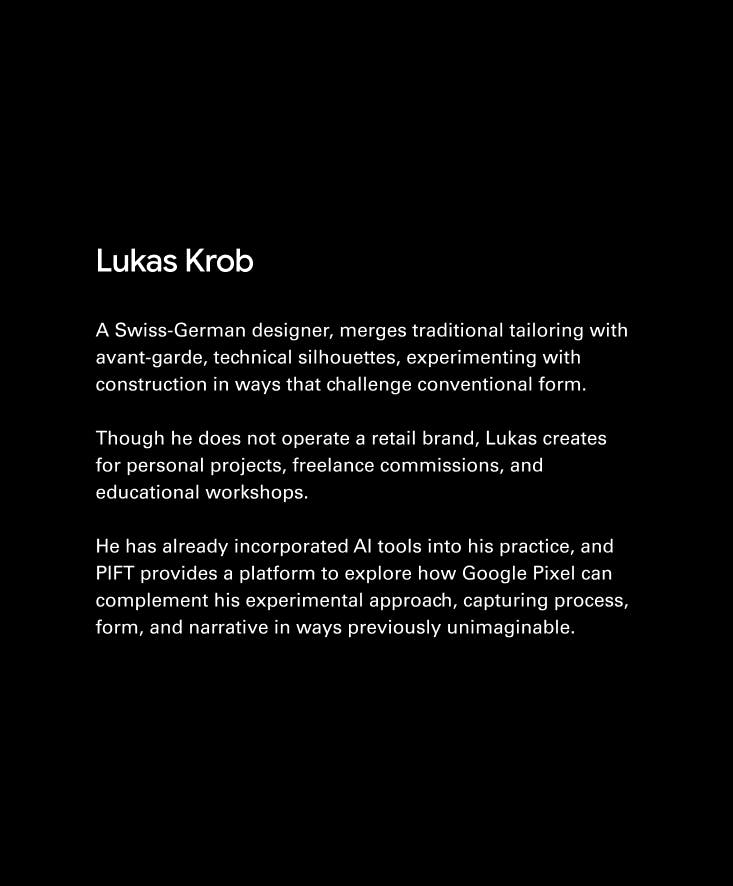 Lukas Krob

A Swiss-German designer, merges traditional tailoring with avant-garde, technical silhouettes, experimenting with construction in ways that challenge conventional form.

Though he does not operate a retail brand, Lukas creates for personal projects, freelance commissions, and educational workshops.

He has already incorporated AI tools into his practice, and PIFT provides a platform to explore how Google Pixel can complement his experimental approach, capturing process, form, and narrative in ways previously unimaginable.